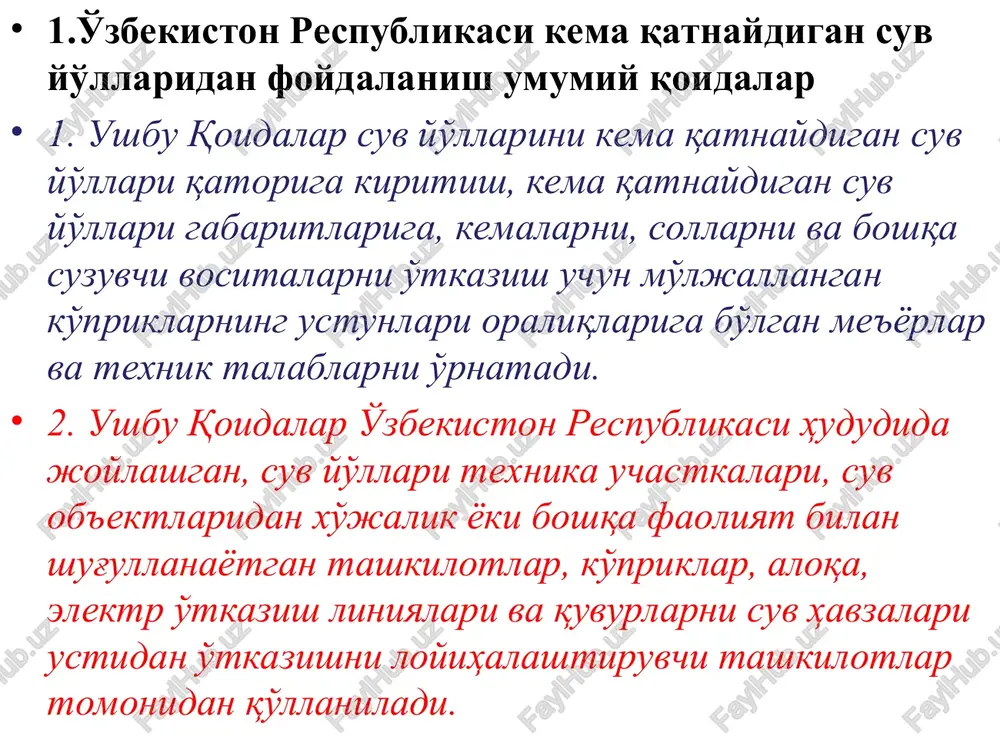 • 1.Ўзбекистон Республикаси кема қатнайдиган сув йўлларидан фойдаланиш умумий қоидалар

• 1. Ушбу Қоидалар сув йўлларини кема қатнайдиган сув йўллари қаторига киритиш, кема қатнайдиган сув йўллари габаритларига, кемаларни, солларни ва бошқа сузувчи воситаларни ўтказиш учун мўлжалланган кўприкларнинг устунлари оралиқларига бўлган меъёрлар ва техник талабларни ўрнатади.

• 2. Ушбу Қоидалар Ўзбекистон Республикаси ҳудудида жойлашган, сув йўллари техника участкалари, сув объектларидан хўжалик ёки бошқа фаолият билан шуғулланаётган ташкилотлар, кўприклар, алоқа, электр ўтказиш линиялари ва қувурларни сув ҳавзалари устидан ўтказишни лойиҳалаштирувчи ташкилотлар томонидан қўлланилади.

FaylHub.uz